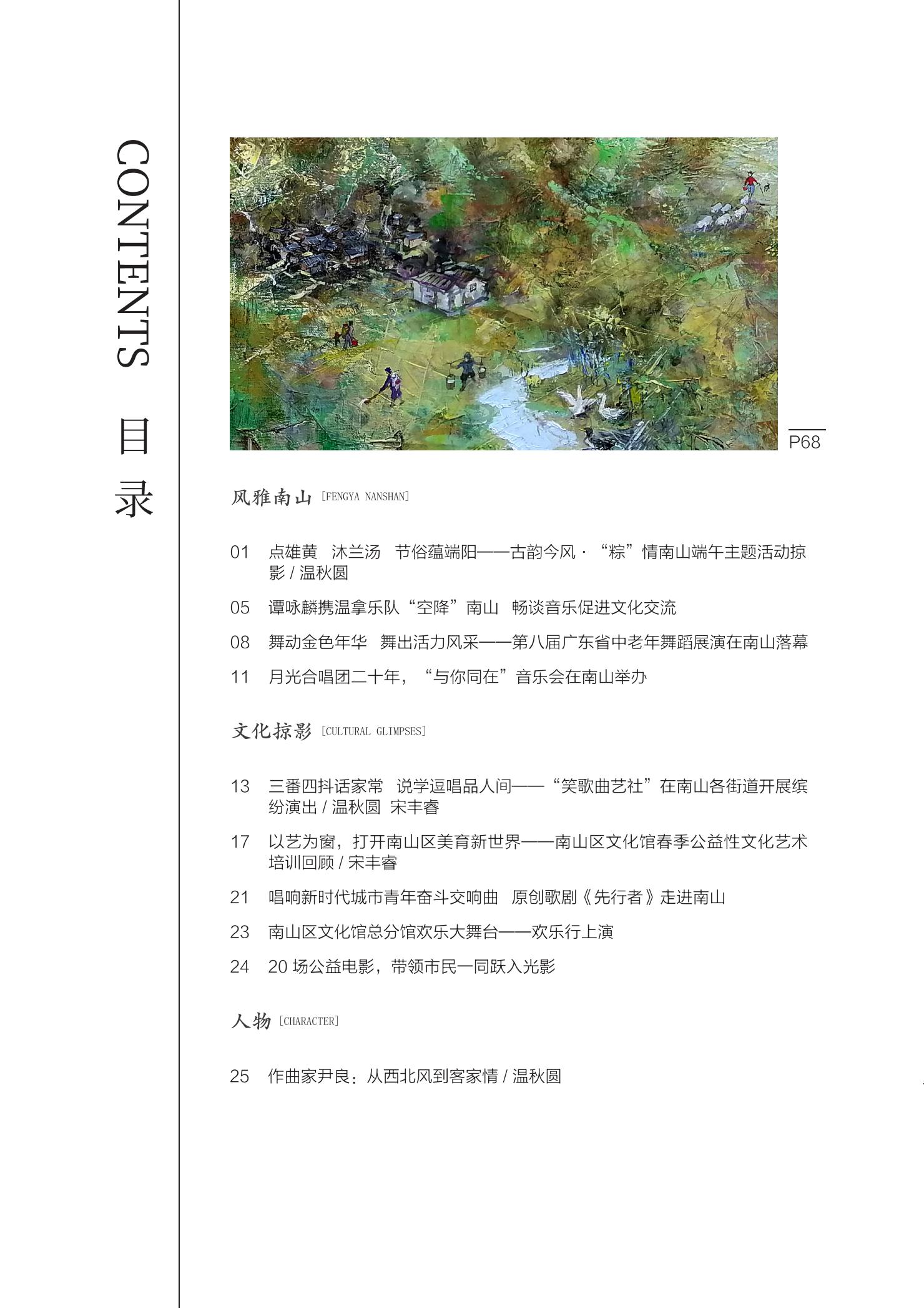 CONTENTS 目录

P68

风雅南山 [FENGYA NANSHAN]

01 点雄黄 沐兰汤 节俗蕴端阳——古韵今风·“粽”情南山端午主题活动掠影/温秋圆

05 谭咏麟携温拿乐队“空降”南山 畅谈音乐促进文化交流

08 舞动金色年华 舞出活力风采——第八届广东省中老年舞蹈展演在南山落幕

11 月光合唱团二十年，“与你同在”音乐会在南山举办

文化掠影 [CULTURAL GLIMPSES]

13 三番四抖话家常 说学逗唱品人间——“笑歌曲艺社”在南山各街道开展缤纷演出/温秋圆 宋丰睿

17 以艺为窗，打开南山区美育新世界——南山区文化馆春季公益性文化艺术培训回顾/宋丰睿

21 唱响新时代城市青年奋斗交响曲 原创歌剧《先行者》走进南山

23 南山区文化馆总分馆欢乐大舞台——欢乐行上演

24 20场公益电影，带领市民一同跃入光影

人物 [CHARACTER]

25 作曲家尹良：从西北风到客家情/温秋圆